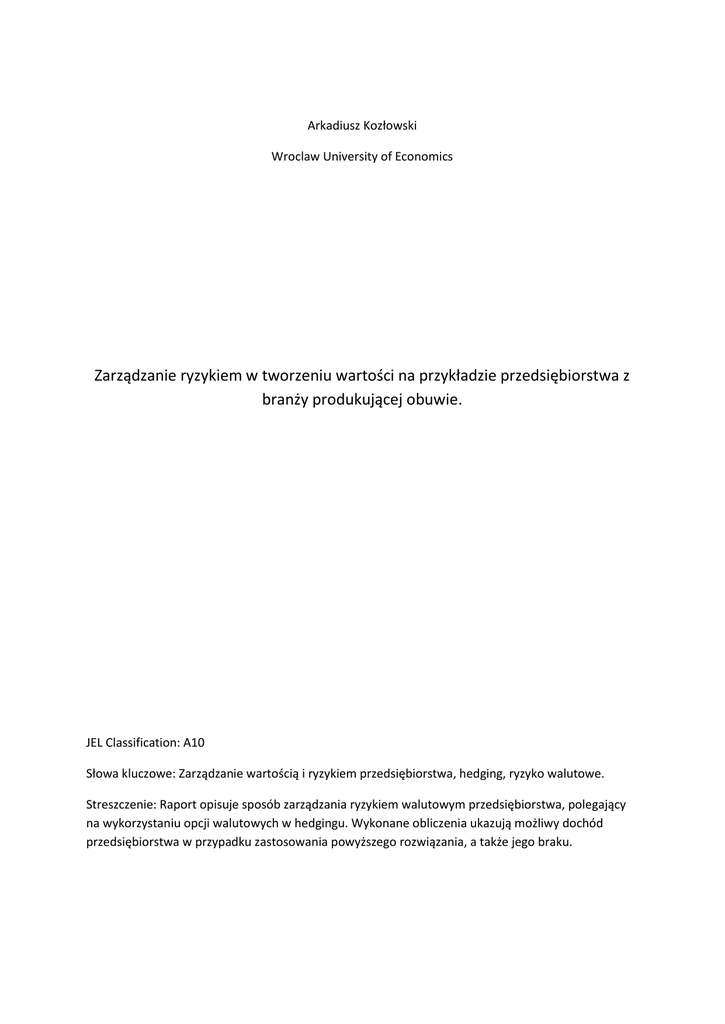 Arkadiusz Kozłowski

Wroclaw University of Economics

Zarządzanie ryzykiem w tworzeniu wartości na przykładzie przedsiębiorstwa z branży produkującej obuwie.

JEL Classification: A10

Słowa kluczowe: Zarządzanie wartością i ryzykiem przedsiębiorstwa, hedging, ryzyko walutowe.

Streszczenie: Raport opisuje sposób zarządzania ryzykiem walutowym przedsiębiorstwa, polegający na wykorzystaniu opcji walutowych w hedgingu. Wykonane obliczenia ukazują możliwy dochód przedsiębiorstwa w przypadku zastosowania powyższego rozwiązania, a także jego braku.